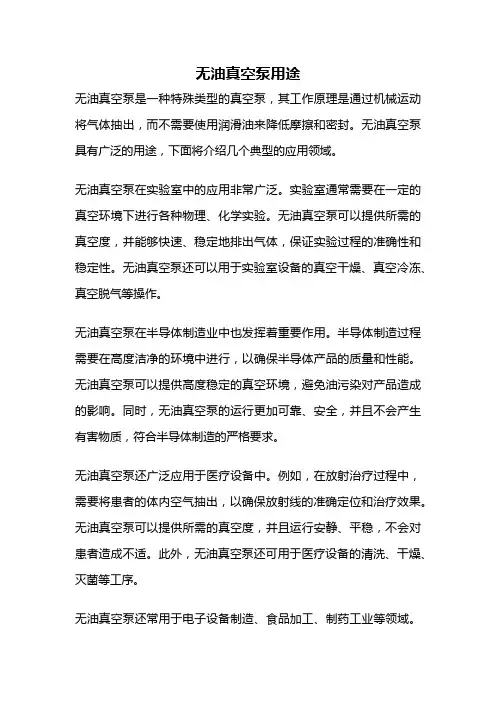 无油真空泵用途

无油真空泵是一种特殊类型的真空泵，其工作原理是通过机械运动将气体抽出，而不需要使用润滑油来降低摩擦和密封。无油真空泵具有广泛的用途，下面将介绍几个典型的应用领域。

无油真空泵在实验室中的应用非常广泛。实验室通常需要在一定的真空环境下进行各种物理、化学实验。无油真空泵可以提供所需的真空度，并能够快速、稳定地排出气体，保证实验过程的准确性和稳定性。无油真空泵还可以用于实验室设备的真空干燥、真空冷冻、真空脱气等操作。

无油真空泵在半导体制造业中也发挥着重要作用。半导体制造过程需要在高度洁净的环境中进行，以确保半导体产品的质量和性能。无油真空泵可以提供高度稳定的真空环境，避免油污染对产品造成的影响。同时，无油真空泵的运行更加可靠、安全，并且不会产生有害物质，符合半导体制造的严格要求。

无油真空泵还广泛应用于医疗设备中。例如，在放射治疗过程中，需要将患者的体内空气抽出，以确保放射线的准确定位和治疗效果。无油真空泵可以提供所需的真空度，并且运行安静、平稳，不会对患者造成不适。此外，无油真空泵还可用于医疗设备的清洗、干燥、灭菌等工序。

无油真空泵还常用于电子设备制造、食品加工、制药工业等领域。